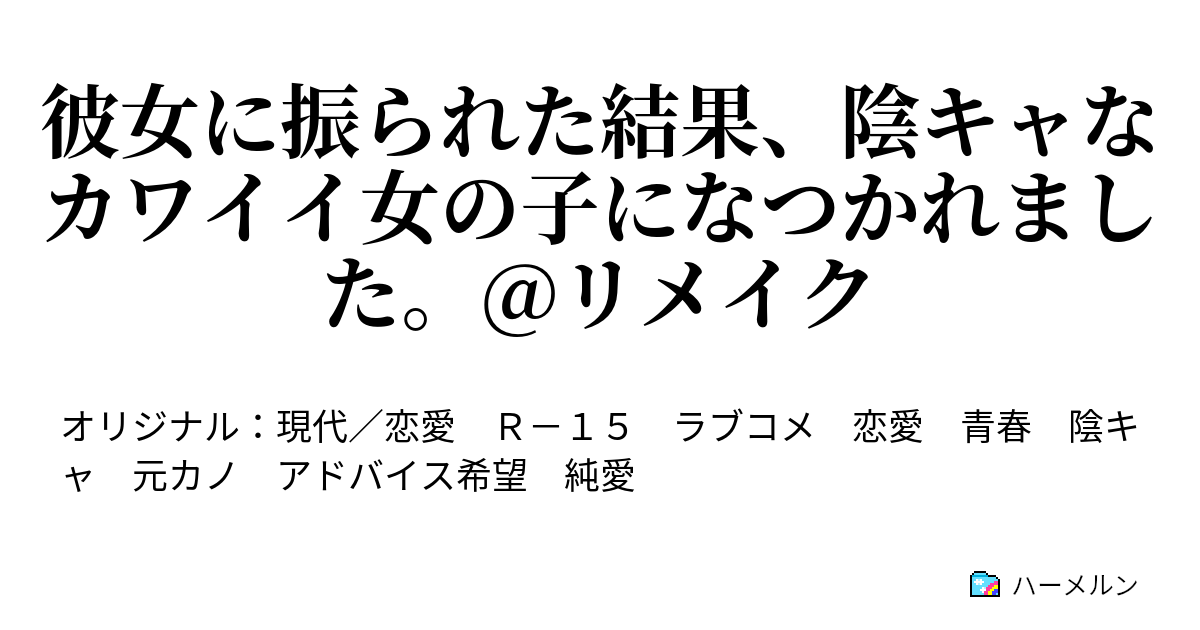 彼女に振られた結果、陰キャなカワイイ女の子になつかれました。@リメイク

オリジナル：現代／恋愛　Ｒ－１５　ラブコメ　恋愛　青春　陰キャ　元カノ　アドバイス希望　純愛

ハーメルン